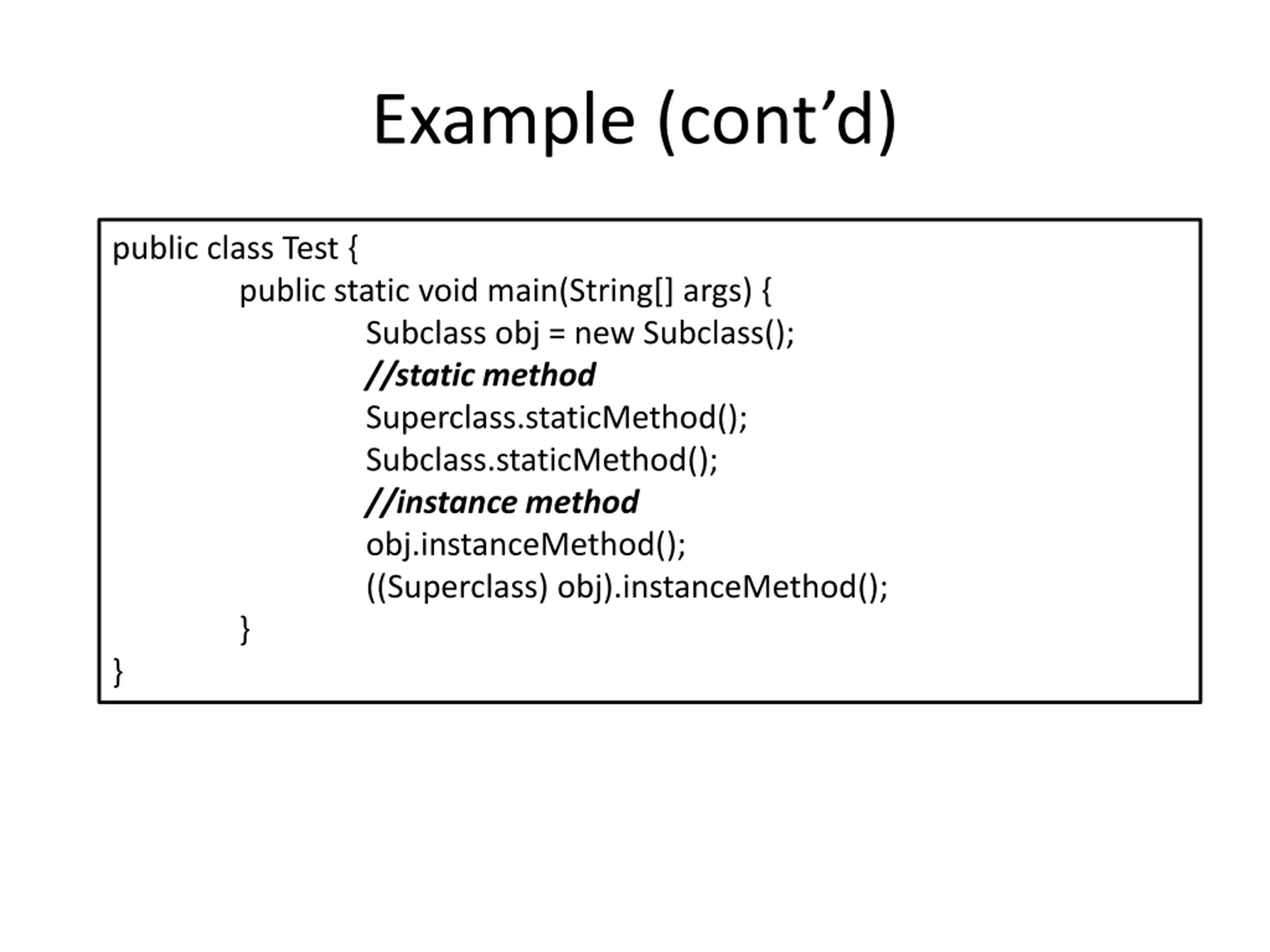 Example (cont'd)

public class Test {
public static void main(String[] args) {
Subclass obj = new Subclass();
//static method
Superclass.staticMethod();
Subclass.staticMethod();
//instance method
obj.instanceMethod();
((Superclass) obj).instanceMethod();
}
}